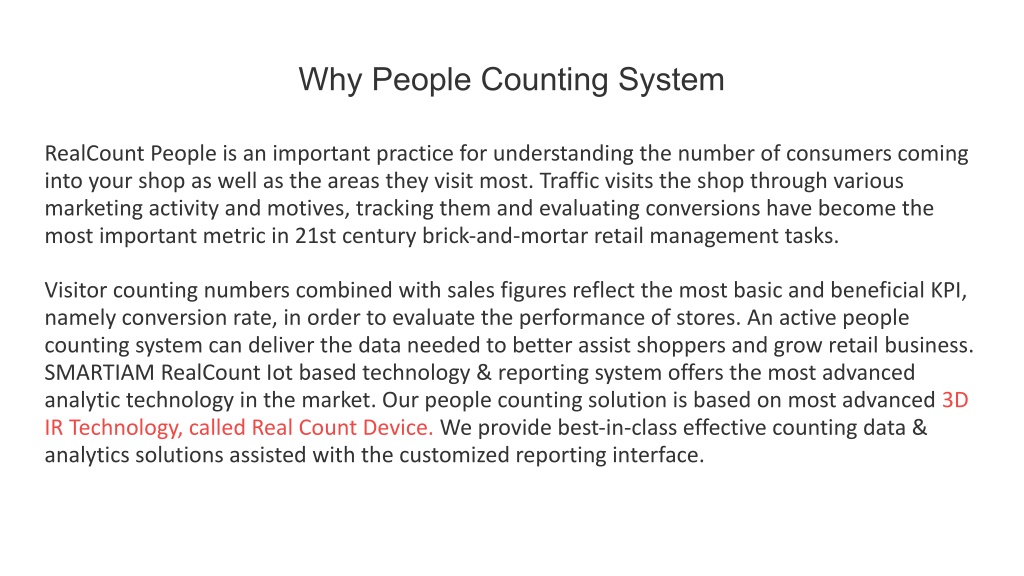 Why People Counting System

RealCount People is an important practice for understanding the number of consumers coming into your shop as well as the areas they visit most. Traffic visits the shop through various marketing activity and motives, tracking them and evaluating conversions have become the most important metric in 21st century brick-and-mortar retail management tasks.

Visitor counting numbers combined with sales figures reflect the most basic and beneficial KPI, namely conversion rate, in order to evaluate the performance of stores. An active people counting system can deliver the data needed to better assist shoppers and grow retail business. SMARTIAM RealCount Iot based technology & reporting system offers the most advanced analytic technology in the market. Our people counting solution is based on most advanced 3D IR Technology, called Real Count Device. We provide best-in-class effective counting data & analytics solutions assisted with the customized reporting interface.